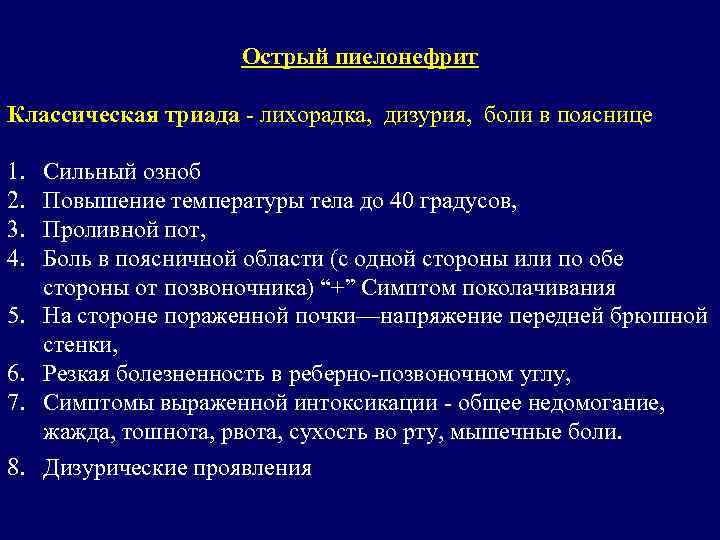 Острый пиелонефрит

Классическая триада - лихорадка, дизурия, боли в пояснице

1. Сильный озноб
2. Повышение температуры тела до 40 градусов,
3. Проливной пот,
4. Боль в поясничной области (с одной стороны или по обе стороны от позвоночника) “+” Симптом поколачивания
5. На стороне пораженной почки—напряжение передней брюшной стенки,
6. Резкая болезненность в реберно-позвоночном углу,
7. Симптомы выраженной интоксикации - общее недомогание, жажда, тошнота, рвота, сухость во рту, мышечные боли.
8. Дизурические проявления